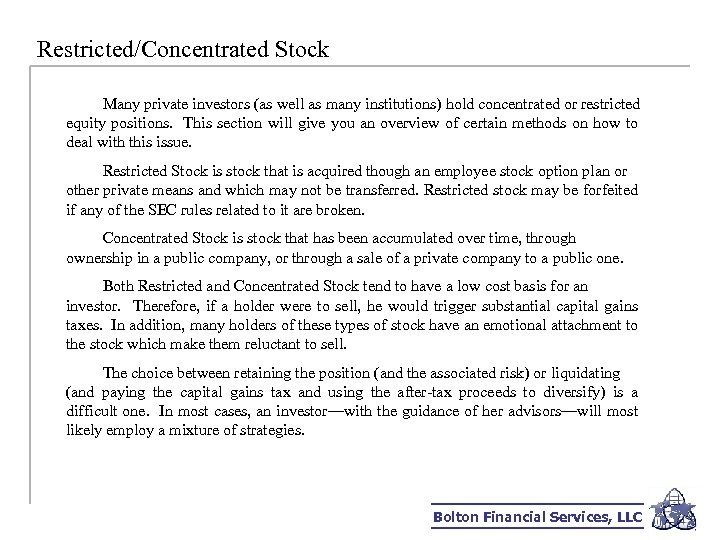 Restricted/Concentrated Stock

Many private investors (as well as many institutions) hold concentrated or restricted equity positions. This section will give you an overview of certain methods on how to deal with this issue.

Restricted Stock is stock that is acquired though an employee stock option plan or other private means and which may not be transferred. Restricted stock may be forfeited if any of the SEC rules related to it are broken.

Concentrated Stock is stock that has been accumulated over time, through ownership in a public company, or through a sale of a private company to a public one.

Both Restricted and Concentrated Stock tend to have a low cost basis for an investor. Therefore, if a holder were to sell, he would trigger substantial capital gains taxes. In addition, many holders of these types of stock have an emotional attachment to the stock which make them reluctant to sell.

The choice between retaining the position (and the associated risk) or liquidating (and paying the capital gains tax and using the after-tax proceeds to diversify) is a difficult one. In most cases, an investor—with the guidance of her advisors—will most likely employ a mixture of strategies.

Bolton Financial Services, LLC